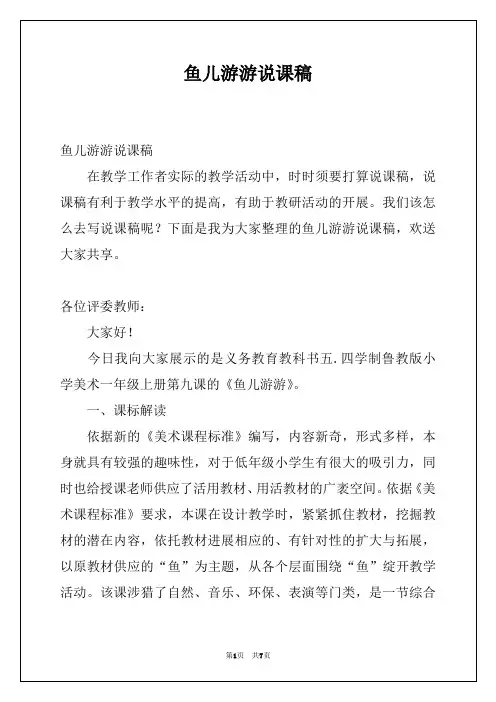 鱼儿游游说课稿

鱼儿游游说课稿

在教学工作者实际的教学活动中，时时须要打算说课稿，说课稿有利于教学水平的提高，有助于教研活动的开展。我们该怎么去写说课稿呢？下面是我为大家整理的鱼儿游游说课稿，欢送大家共享。

各位评委教师：

大家好！

今日我向大家展示的是义务教育教科书五.四学制鲁教版小学美术一年级上册第九课的《鱼儿游游》。

一、课标解读

依据新的《美术课程标准》编写，内容新奇，形式多样，本身就具有较强的趣味性，对于低年级小学生有很大的吸引力，同时也给授课老师供应了活用教材、用活教材的广袤空间。依据《美术课程标准》要求，本课在设计教学时，紧紧抓住教材，挖掘教材的潜在内容，依托教材进展相应的、有针对性的扩大与拓展，以原教材供应的“鱼”为主题，从各个层面围绕“鱼”绽开教学活动。该课涉猎了自然、音乐、环保、表演等门类，是一节综合

第1页 共7页